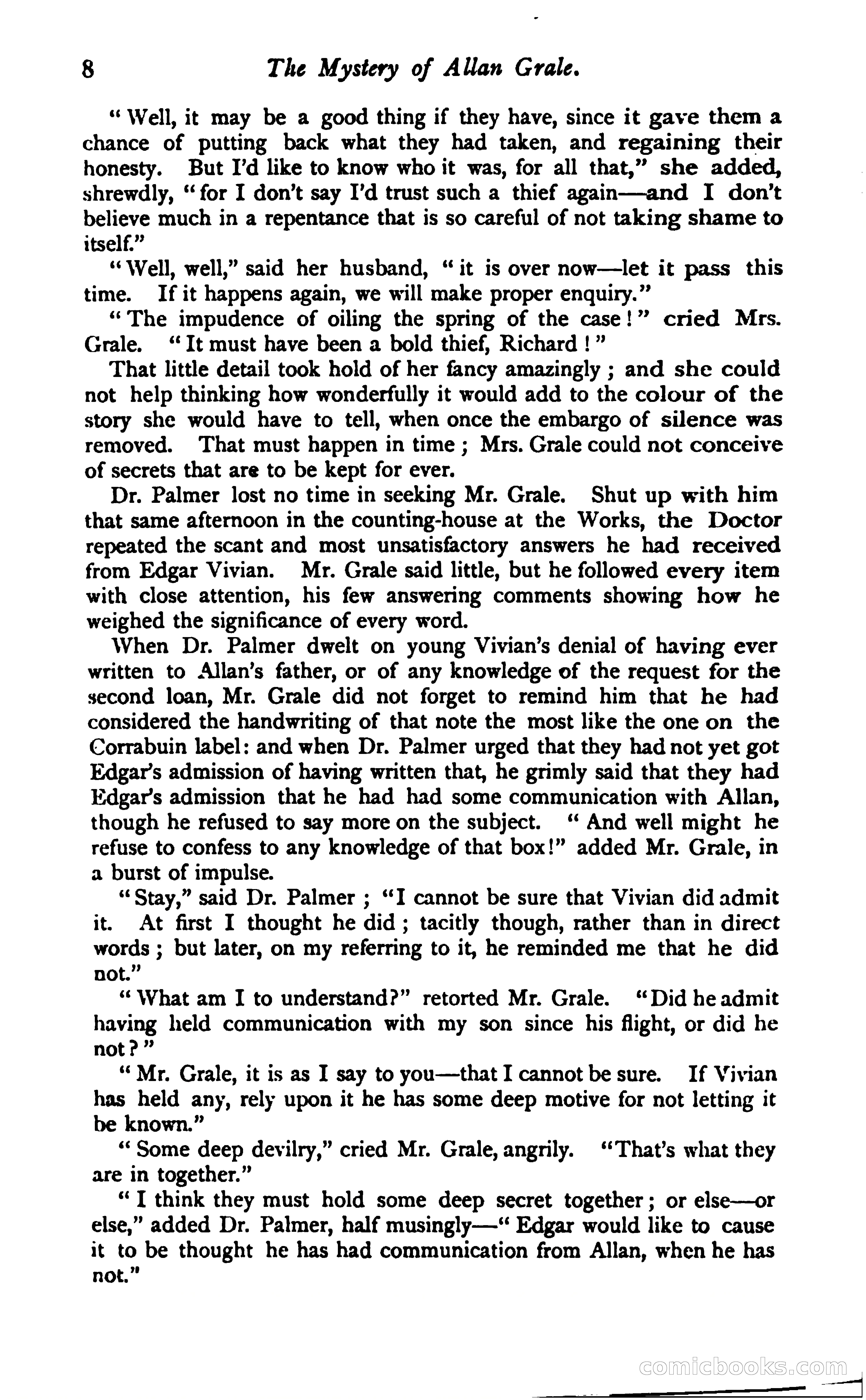 8 The Mystery of Allan Grale.

"Well, it may be a good thing if they have, since it gave them a chance of putting back what they had taken, and regaining their honesty. But I'd like to know who it was, for all that," she added, shrewdly, "for I don't say I'd trust such a thief again—and I don't believe much in a repentance that is so careful of not taking shame to itself."

"Well, well," said her husband, "it is over now—let it pass this time. If it happens again, we will make proper enquiry."

"The impudence of oiling the spring of the case!" cried Mrs. Grale. "It must have been a bold thief, Richard!"

That little detail took hold of her fancy amazingly; and she could not help thinking how wonderfully it would add to the colour of the story she would have to tell, when once the embargo of silence was removed. That must happen in time; Mrs. Grale could not conceive of secrets that are to be kept for ever.

Dr. Palmer lost no time in seeking Mr. Grale. Shut up with him that same afternoon in the counting-house at the Works, the Doctor repeated the scant and most unsatisfactory answers he had received from Edgar Vivian. Mr. Grale said little, but he followed every item with close attention, his few answering comments showing how he weighed the significance of every word.

When Dr. Palmer dwelt on young Vivian's denial of having ever written to Allan's father, or of any knowledge of the request for the second loan, Mr. Grale did not forget to remind him that he had considered the handwriting of that note the most like the one on the Corrabuin label: and when Dr. Palmer urged that they had not yet got Edgar's admission of having written that, he grimly said that they had Edgar's admission that he had had some communication with Allan, though he refused to say more on the subject. "And well might he refuse to confess to any knowledge of that box!" added Mr. Grale, in a burst of impulse.

"Stay," said Dr. Palmer; "I cannot be sure that Vivian did admit it. At first I thought he did; tacitly though, rather than in direct words; but later, on my referring to it, he reminded me that he did not."

"What am I to understand?" retorted Mr. Grale. "Did he admit having held communication with my son since his flight, or did he not?"

"Mr. Grale, it is as I say to you—that I cannot be sure. If Vivian has held any, rely upon it he has some deep motive for not letting it be known."

"Some deep devilry," cried Mr. Grale, angrily. "That's what they are in together."

"I think they must hold some deep secret together; or else—or else," added Dr. Palmer, half musingly—"Edgar would like to cause it to be thought he has had communication from Allan, when he has not."

comicbooks.com